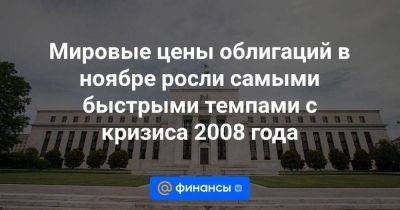 Мировые цены облигаций в ноябре росли самыми быстрыми темпами с кризиса 2008 года

@ финансы